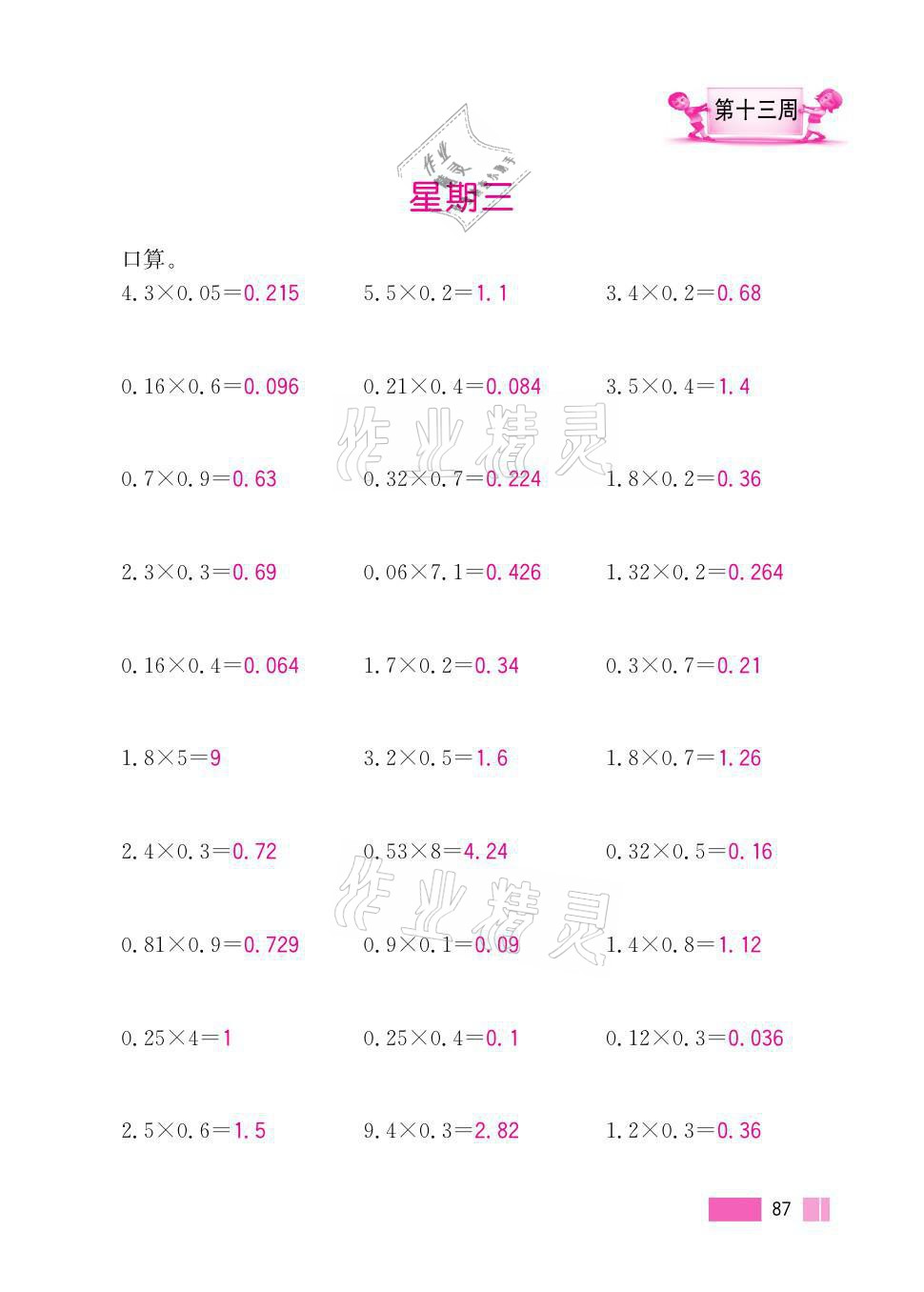 第十三周

作业精灵

星期三

口算。

$4.3\times0.05=0.215$

$5.5\times0.2=1.1$

$3.4\times0.2=0.68$

$0.16\times0.6=0.096$

$0.21\times0.4=0.084$

$3.5\times0.4=1.4$

作业精灵

$0.7\times0.9=0.63$

$0.32\times0.7=0.224$

$1.8\times0.2=0.36$

$2.3\times0.3=0.69$

$0.06\times7.1=0.426$

$1.32\times0.2=0.264$

$0.16\times0.4=0.064$

$1.7\times0.2=0.34$

$0.3\times0.7=0.21$

$1.8\times5=9$

$3.2\times0.5=1.6$

$1.8\times0.7=1.26$

$2.4\times0.3=0.72$

$0.53\times8=4.24$

$0.32\times0.5=0.16$

作业精灵

$0.81\times0.9=0.729$

$0.9\times0.1=0.09$

$1.4\times0.8=1.12$

$0.25\times4=1$

$0.25\times0.4=0.1$

$0.12\times0.3=0.036$

$2.5\times0.6=1.5$

$9.4\times0.3=2.82$

$1.2\times0.3=0.36$

87